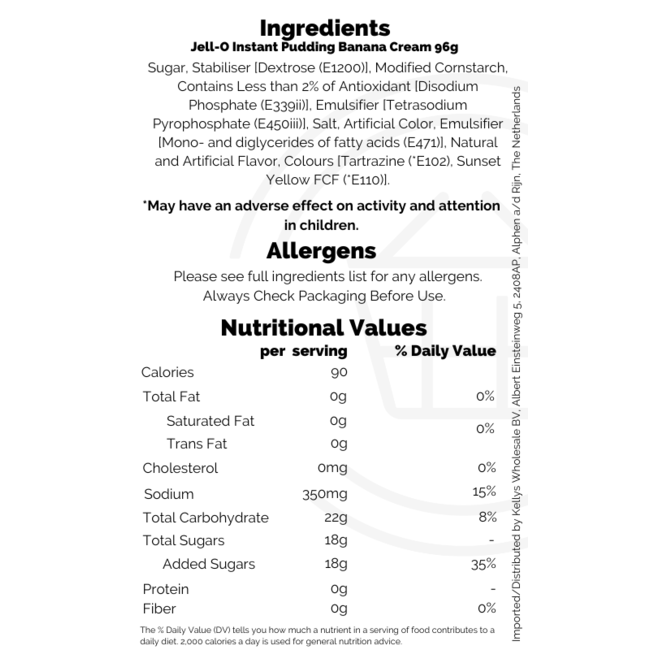 Ingredients
Jell-O Instant Pudding Banana Cream 96g

Sugar, Stabiliser [Dextrose (E1200)], Modified Cornstarch, Contains Less than 2% of Antioxidant [Disodium Phosphate (E339ii)], Emulsifier [Tetrasodium Pyrophosphate (E450iii)], Salt, Artificial Color, Emulsifier [Mono- and diglycerides of fatty acids (E471)], Natural and Artificial Flavor, Colours [Tartrazine (*E102), Sunset Yellow FCF (*E110)].

*May have an adverse effect on activity and attention in children.

Allergens

Please see full ingredients list for any allergens. Always Check Packaging Before Use.

Nutritional Values

| | per serving | % Daily Value |
|---|---|---|
| Calories | 90 | |
| Total Fat | 0g | 0% |
| Saturated Fat | 0g | 0% |
| Trans Fat | 0g | |
| Cholesterol | 0mg | 0% |
| Sodium | 350mg | 15% |
| Total Carbohydrate | 22g | 8% |
| Total Sugars | 18g | - |
| Added Sugars | 18g | 35% |
| Protein | 0g | - |
| Fiber | 0g | 0% |

The % Daily Value (DV) tells you how much a nutrient in a serving of food contributes to a daily diet. 2,000 calories a day is used for general nutrition advice.

Imported/Distributed by Kellys Wholesale BV, Albert Einsteinweg 5, 2408AP, Alphen a/d Rijn, The Netherlands